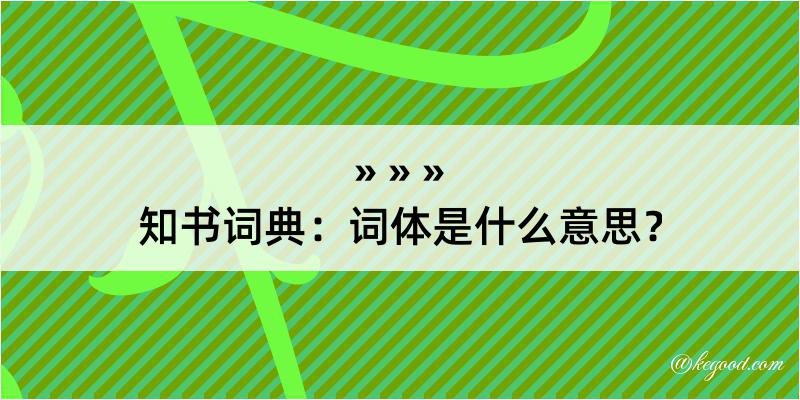 » » »
知书词典：词体是什么意思？

@kegood.com